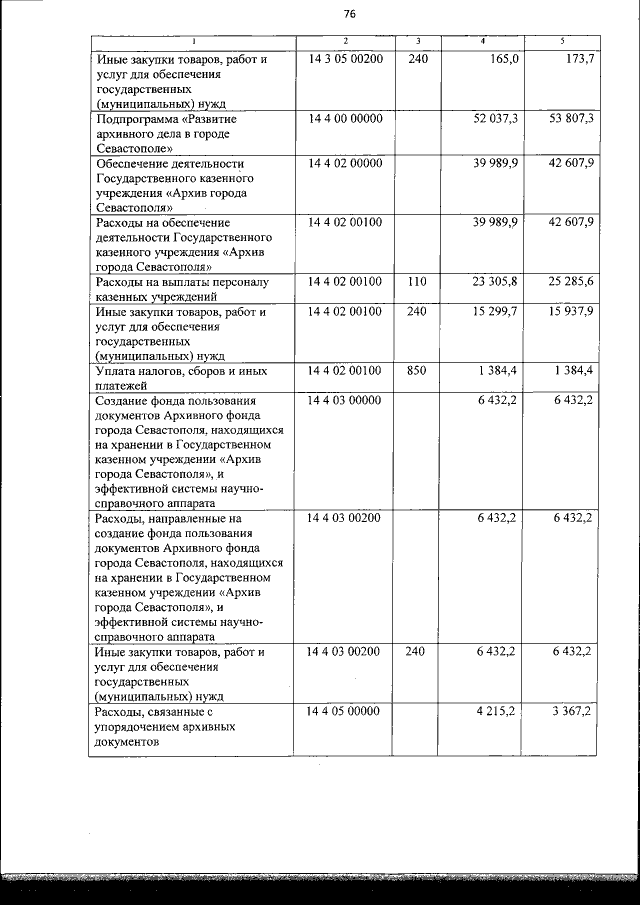 76

| 1 | 2 | 3 | 4 | 5 |
|---|---|---|---|---|
| Иные закупки товаров, работ и услуг для обеспечения государственных (муниципальных) нужд | 14 3 05 00200 | 240 | 165,0 | 173,7 |
| Подпрограмма «Развитие архивного дела в городе Севастополе» | 14 4 00 00000 | | 52 037,3 | 53 807,3 |
| Обеспечение деятельности Государственного казенного учреждения «Архив города Севастополя» | 14 4 02 00000 | | 39 989,9 | 42 607,9 |
| Расходы на обеспечение деятельности Государственного казенного учреждения «Архив города Севастополя» | 14 4 02 00100 | | 39 989,9 | 42 607,9 |
| Расходы на выплаты персоналу казенных учреждений | 14 4 02 00100 | 110 | 23 305,8 | 25 285,6 |
| Иные закупки товаров, работ и услуг для обеспечения государственных (муниципальных) нужд | 14 4 02 00100 | 240 | 15 299,7 | 15 937,9 |
| Уплата налогов, сборов и иных платежей | 14 4 02 00100 | 850 | 1 384,4 | 1 384,4 |
| Создание фонда пользования документов Архивного фонда города Севастополя, находящихся на хранении в Государственном казенном учреждении «Архив города Севастополя», и эффективной системы научно-справочного аппарата | 14 4 03 00000 | | 6 432,2 | 6 432,2 |
| Расходы, направленные на создание фонда пользования документов Архивного фонда города Севастополя, находящихся на хранении в Государственном казенном учреждении «Архив города Севастополя», и эффективной системы научно-справочного аппарата | 14 4 03 00200 | | 6 432,2 | 6 432,2 |
| Иные закупки товаров, работ и услуг для обеспечения государственных (муниципальных) нужд | 14 4 03 00200 | 240 | 6 432,2 | 6 432,2 |
| Расходы, связанные с упорядочением архивных документов | 14 4 05 00000 | | 4 215,2 | 3 367,2 |